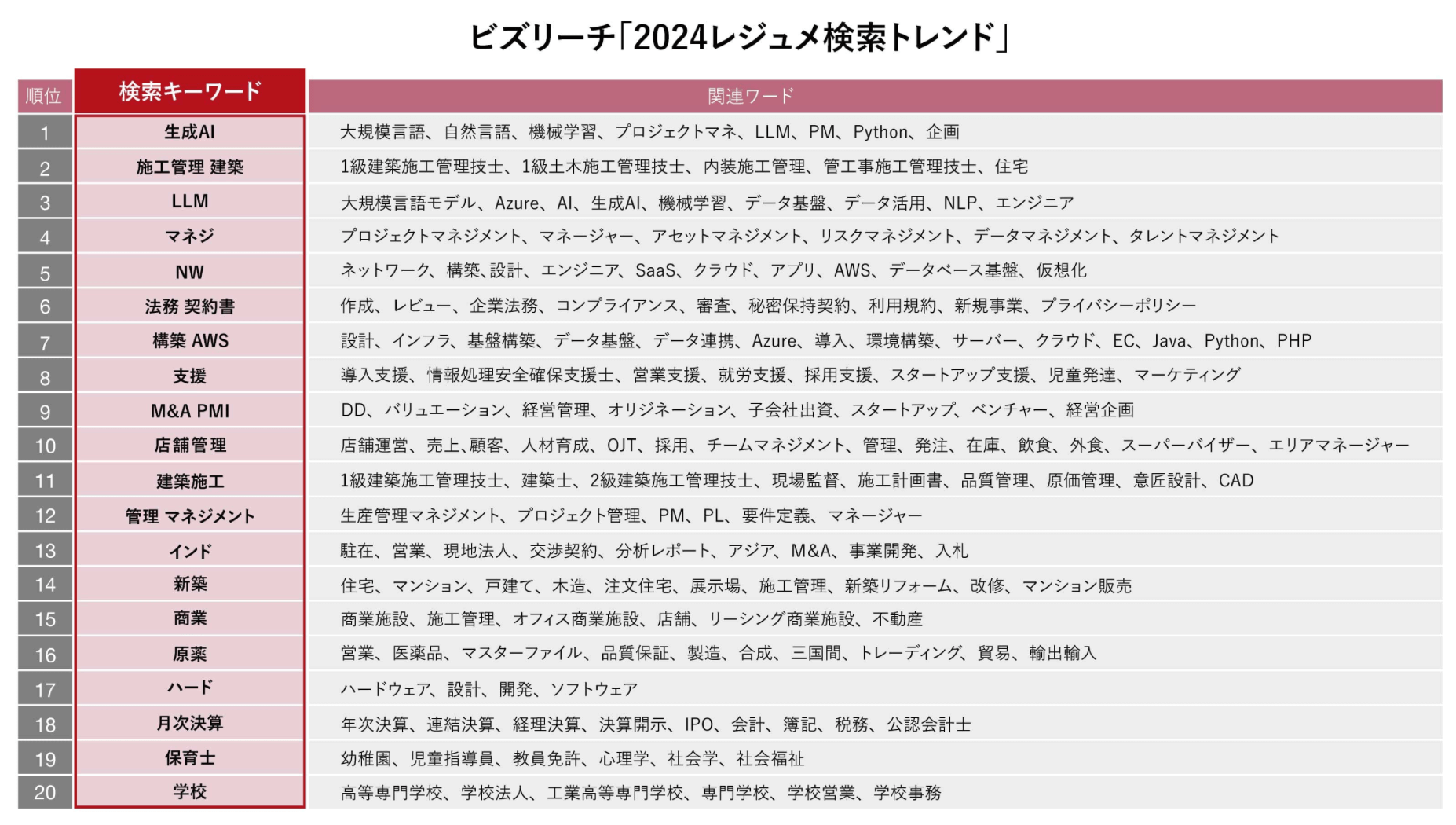 ビズリーチ「2024レジュメ検索トレンド」

| 順位 | 検索キーワード | 関連ワード |
|---|---|---|
| 1 | 生成AI | 大規模言語、自然言語、機械学習、プロジェクトマネ、LLM、PM、Python、企画 |
| 2 | 施工管理 建築 | 1級建築施工管理技士、1級土木施工管理技士、内装施工管理、管工事施工管理技士、住宅 |
| 3 | LLM | 大規模言語モデル、Azure、AI、生成AI、機械学習、データ基盤、データ活用、NLP、エンジニア |
| 4 | マネジ | プロジェクトマネジメント、マネージャー、アセットマネジメント、リスクマネジメント、データマネジメント、タレントマネジメント |
| 5 | NW | ネットワーク、構築、設計、エンジニア、SaaS、クラウド、アプリ、AWS、データベース基盤、仮想化 |
| 6 | 法務 契約書 | 作成、レビュー、企業法務、コンプライアンス、審査、秘密保持契約、利用規約、新規事業、プライバシーポリシー |
| 7 | 構築 AWS | 設計、インフラ、基盤構築、データ基盤、データ連携、Azure、導入、環境構築、サーバー、クラウド、EC、Java、Python、PHP |
| 8 | 支援 | 導入支援、情報処理安全確保支援士、営業支援、就労支援、採用支援、スタートアップ支援、児童発達、マーケティング |
| 9 | M&A PMI | DD、バリュエーション、経営管理、オリジネーション、子会社出資、スタートアップ、ベンチャー、経営企画 |
| 10 | 店舗管理 | 店舗運営、売上、顧客、人材育成、OJT、採用、チームマネジメント、管理、発注、在庫、飲食、外食、スーパーバイザー、エリアマネージャー |
| 11 | 建築施工 | 1級建築施工管理技士、建築士、2級建築施工管理技士、現場監督、施工計画書、品質管理、原価管理、意匠設計、CAD |
| 12 | 管理 マネジメント | 生産管理マネジメント、プロジェクト管理、PM、PL、要件定義、マネージャー |
| 13 | インド | 駐在、営業、現地法人、交渉契約、分析レポート、アジア、M&A、事業開発、入札 |
| 14 | 新築 | 住宅、マンション、戸建て、木造、注文住宅、展示場、施工管理、新築リフォーム、改修、マンション販売 |
| 15 | 商業 | 商業施設、施工管理、オフィス商業施設、店舗、リーシング商業施設、不動産 |
| 16 | 原薬 | 営業、医薬品、マスターファイル、品質保証、製造、合成、三国間、トレーディング、貿易、輸出輸入 |
| 17 | ハード | ハードウェア、設計、開発、ソフトウェア |
| 18 | 月次決算 | 年次決算、連結決算、経理決算、決算開示、IPO、会計、簿記、税務、公認会計士 |
| 19 | 保育士 | 幼稚園、児童指導員、教員免許、心理学、社会学、社会福祉 |
| 20 | 学校 | 高等専門学校、学校法人、工業高等専門学校、専門学校、学校営業、学校事務 |